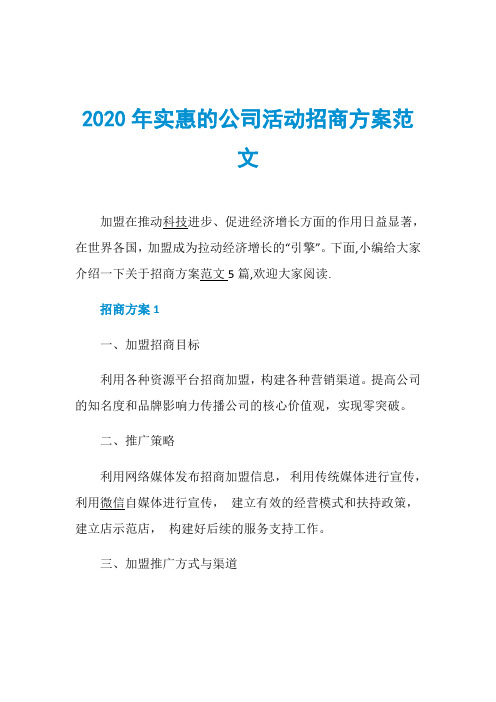 2020 年实惠的公司活动招商方案范文

加盟在推动科技进步、促进经济增长方面的作用日益显著，在世界各国，加盟成为拉动经济增长的“引擎”。下面,小编给大家介绍一下关于招商方案范文 5 篇,欢迎大家阅读.

招商方案 1

一、加盟招商目标

利用各种资源平台招商加盟，构建各种营销渠道。提高公司的知名度和品牌影响力传播公司的核心价值观，实现零突破。

二、推广策略

利用网络媒体发布招商加盟信息， 利用传统媒体进行宣传，利用微信自媒体进行宣传， 建立有效的经营模式和扶持政策，建立店示范店， 构建好后续的服务支持工作。

三、加盟推广方式与渠道